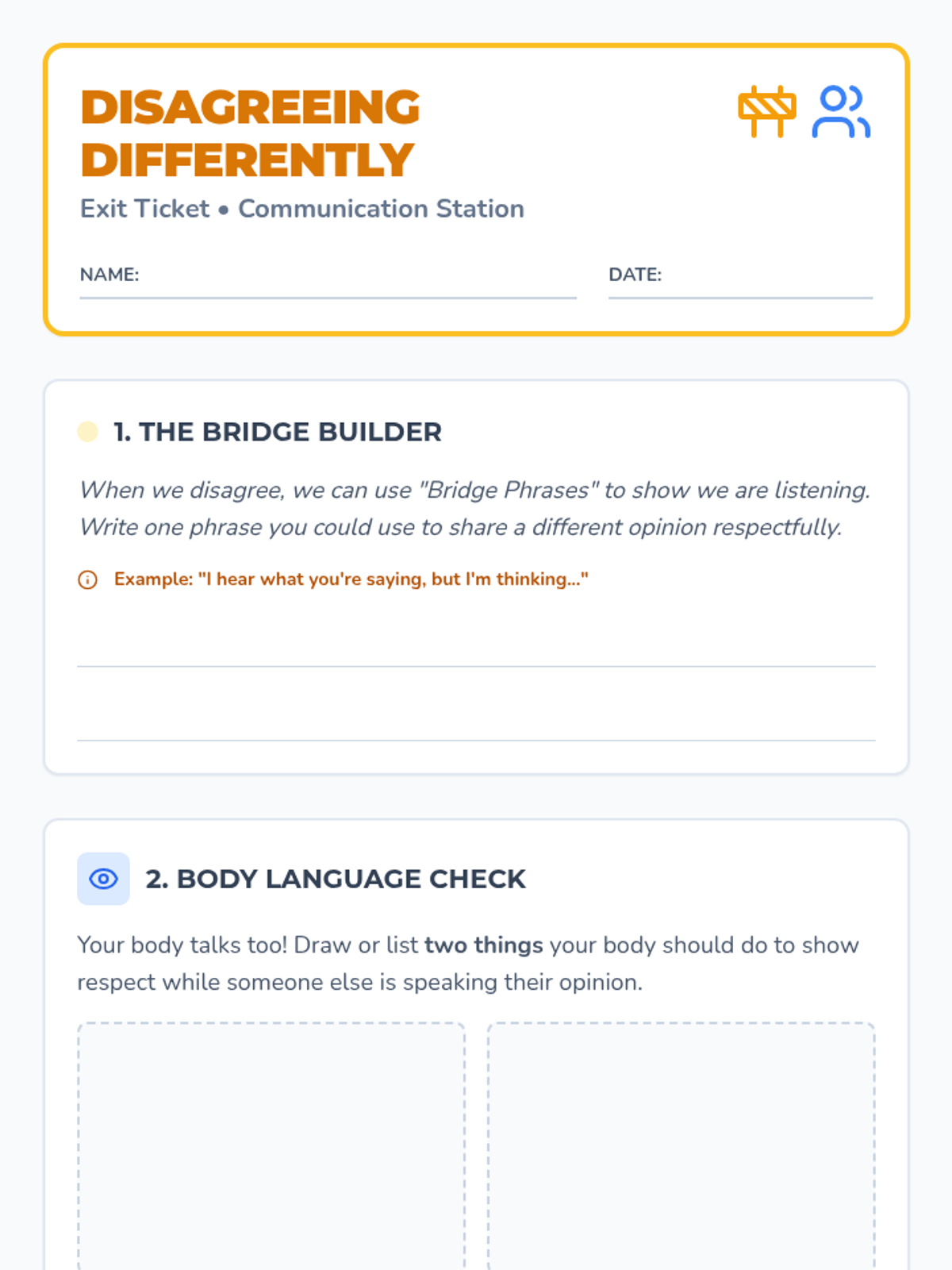 DISAGREEING DIFFERENTLY

Exit Ticket • Communication Station

NAME: ____ DATE: ____

1. THE BRIDGE BUILDER

When we disagree, we can use "Bridge Phrases" to show we are listening. Write one phrase you could use to share a different opinion respectfully.

Example: "I hear what you're saying, but I'm thinking..."

____

____

2. BODY LANGUAGE CHECK

Your body talks too! Draw or list two things your body should do to show respect while someone else is speaking their opinion.